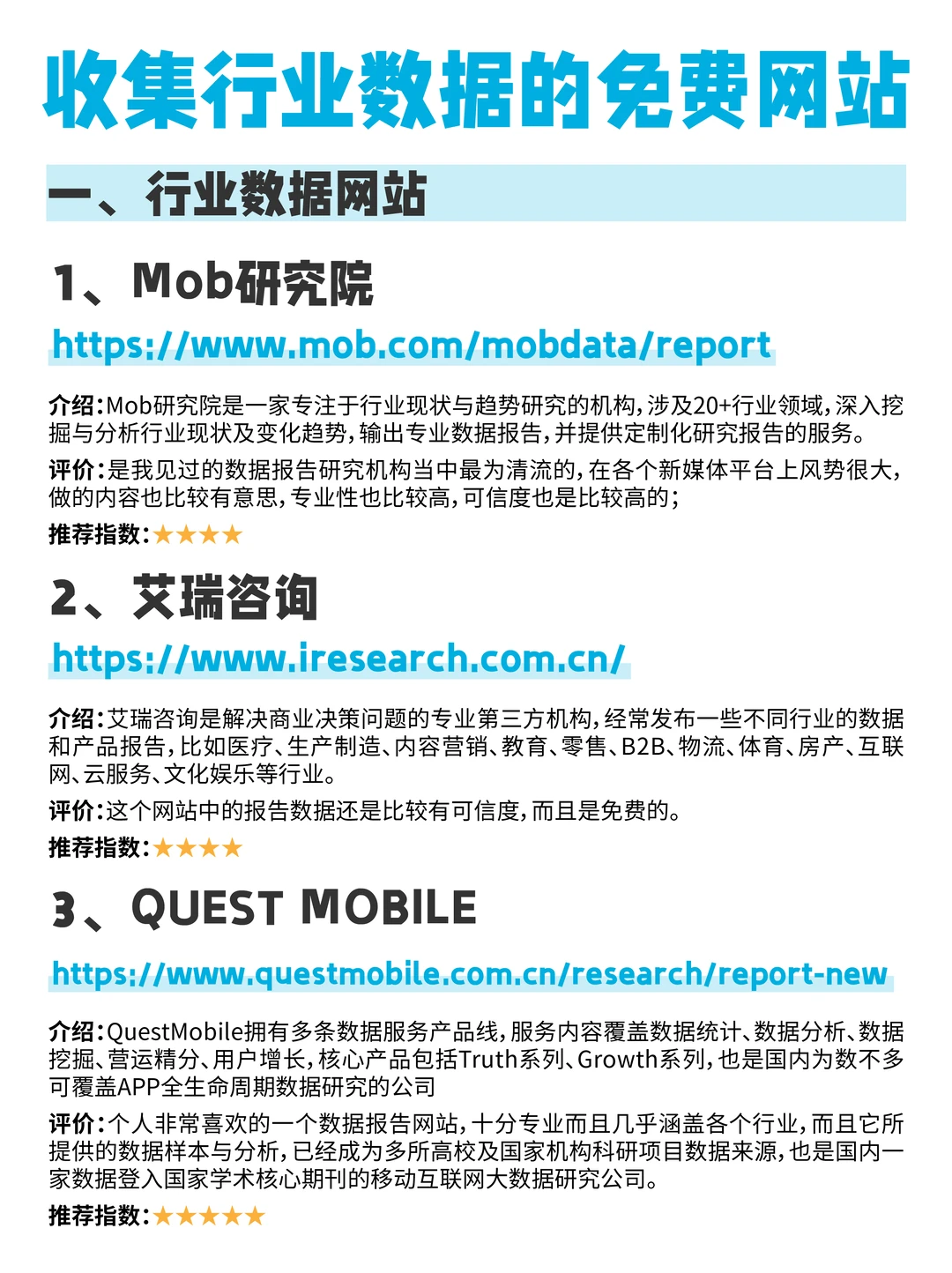 收集行业数据的免费网站

一、行业数据网站

1、Mob研究院

https://www.mob.com/mobdata/report

介绍:Mob研究院是一家专注于行业现状与趋势研究的机构,涉及20+行业领域,深入挖掘与分析行业现状及变化趋势,输出专业数据报告,并提供定制化研究报告的服务。

评价:是我见过的数据报告研究机构当中最为清流的,在各个新媒体平台上风势很大,做的内容也比较有意思,专业性也比较高,可信度也是比较高的;

推荐指数:★★★★

2、艾瑞咨询

https://www.iresearch.com.cn/

介绍:艾瑞咨询是解决商业决策问题的专业第三方机构,经常发布一些不同行业的数据和产品报告,比如医疗、生产制造、内容营销、教育、零售、B2B、物流、体育、房产、互联网、云服务、文化娱乐等行业。

评价:这个网站中的报告数据还是比较有可信度,而且是免费的。

推荐指数:★★★★

3、QUEST MOBILE

https://www.questmobile.com.cn/research/report-new

介绍:QuestMobile拥有多条数据服务产品线,服务内容覆盖数据统计、数据分析、数据挖掘、营运精分、用户增长,核心产品包括Truth系列、Growth系列,也是国内为数不多可覆盖APP全生命周期数据研究的公司

评价:个人非常喜欢的一个数据报告网站,十分专业而且几乎涵盖各个行业,而且它所提供的数据样本与分析,已经成为多所高校及国家机构科研项目数据来源,也是国内一家数据登入国家学术核心期刊的移动互联网大数据研究公司。

推荐指数:★★★★★